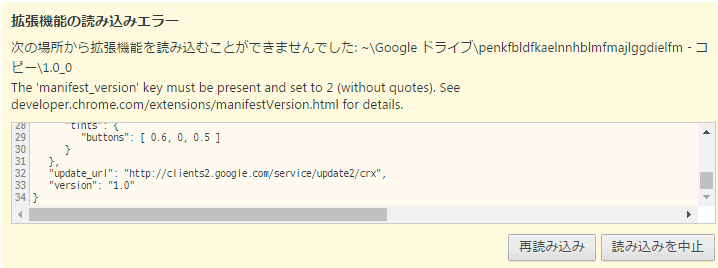 拡張機能の読み込みエラー

次の場所から拡張機能を読み込むことができませんでした: ~\Google ドライブ\penkfbldfkaelnnhblmfmajlggdielfm - コピー\1.0_0

The 'manifest_version' key must be present and set to 2 (without quotes). See developer.chrome.com/extensions/manifestVersion.html for details.

28 "tints": {
29 "buttons": [ 0.6, 0, 0.5 ]
30 }
31 },
32 "update_url": "http://clients2.google.com/service/update2/crx",
33 "version": "1.0"
34 }

再読み込み

読み込みを中止